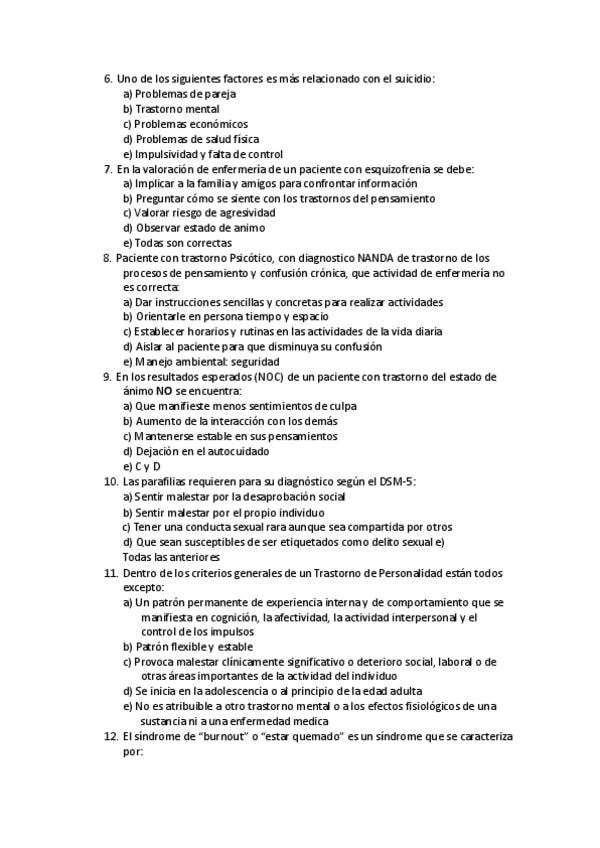 6. Uno de los siguientes factores es más relacionado con el suicidio:
a) Problemas de pareja
b) Trastorno mental
c) Problemas económicos
d) Problemas de salud física
e) Impulsividad y falta de control
7. En la valoración de enfermería de un paciente con esquizofrenia se debe:
a) Implicar a la familia y amigos para confrontar información
b) Preguntar cómo se siente con los trastornos del pensamiento
c) Valorar riesgo de agresividad
d) Observar estado de animo
e) Todas son correctas
8. Paciente con trastorno Psicótico, con diagnostico NANDA de trastorno de los procesos de pensamiento y confusión crónica, que actividad de enfermería no es correcta:
a) Dar instrucciones sencillas y concretas para realizar actividades
b) Orientarle en persona tiempo y espacio
c) Establecer horarios y rutinas en las actividades de la vida diaria
d) Aislar al paciente para que disminuya su confusión
e) Manejo ambiental: seguridad
9. En los resultados esperados (NOC) de un paciente con trastorno del estado de ánimo NO se encuentra:
a) Que manifieste menos sentimientos de culpa
b) Aumento de la interacción con los demás
c) Mantenerse estable en sus pensamientos
d) Dejación en el autocuidado
e) C y D
10. Las parafilias requieren para su diagnóstico según el DSM-5:
a) Sentir malestar por la desaprobación social
b) Sentir malestar por el propio individuo
c) Tener una conducta sexual rara aunque sea compartida por otros
d) Que sean susceptibles de ser etiquetados como delito sexual e) Todas las anteriores
11. Dentro de los criterios generales de un Trastorno de Personalidad están todos excepto:
a) Un patrón permanente de experiencia interna y de comportamiento que se manifiesta en cognición, la afectividad, la actividad interpersonal y el control de los impulsos
b) Patrón flexible y estable
c) Provoca malestar clínicamente significativo o deterioro social, laboral o de otras áreas importantes de la actividad del individuo
d) Se inicia en la adolescencia o al principio de la edad adulta
e) No es atribuible a otro trastorno mental o a los efectos fisiológicos de una sustancia ni a una enfermedad medica
12. El síndrome de "burnout" o "estar quemado" es un síndrome que se caracteriza por: